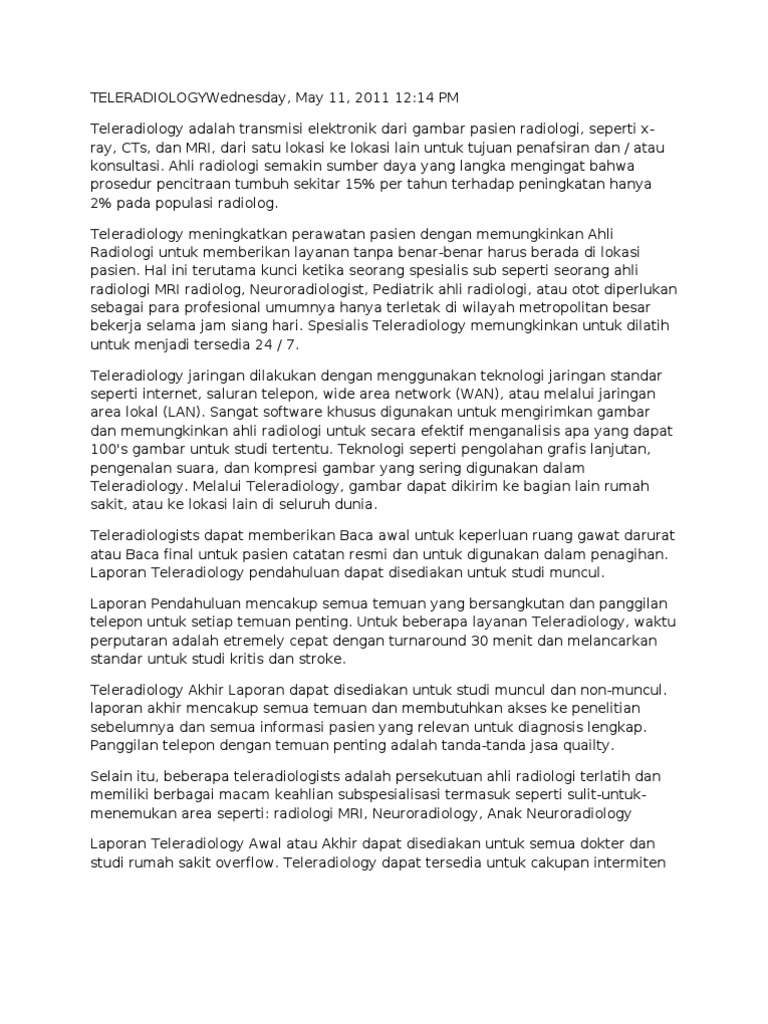 TELERADIOLOGYWednesday, May 11, 2011 12:14 PM

Teleradiology adalah transmisi elektronik dari gambar pasien radiologi, seperti x-ray, CTs, dan MRI, dari satu lokasi ke lokasi lain untuk tujuan penafsiran dan / atau konsultasi. Ahli radiologi semakin sumber daya yang langka mengingat bahwa prosedur pencitraan tumbuh sekitar 15% per tahun terhadap peningkatan hanya 2% pada populasi radiolog.

Teleradiology meningkatkan perawatan pasien dengan memungkinkan Ahli Radiologi untuk memberikan layanan tanpa benar-benar harus berada di lokasi pasien. Hal ini terutama kunci ketika seorang spesialis sub seperti seorang ahli radiologi MRI radiolog, Neuroradiologist, Pediatrik ahli radiologi, atau otot diperlukan sebagai para profesional umumnya hanya terletak di wilayah metropolitan besar bekerja selama jam siang hari. Spesialis Teleradiology memungkinkan untuk dilatih untuk menjadi tersedia 24 / 7.

Teleradiology jaringan dilakukan dengan menggunakan teknologi jaringan standar seperti internet, saluran telepon, wide area network (WAN), atau melalui jaringan area lokal (LAN). Sangat software khusus digunakan untuk mengirimkan gambar dan memungkinkan ahli radiologi untuk secara efektif menganalisis apa yang dapat 100's gambar untuk studi tertentu. Teknologi seperti pengolahan grafis lanjutan, pengenalan suara, dan kompresi gambar yang sering digunakan dalam Teleradiology. Melalui Teleradiology, gambar dapat dikirim ke bagian lain rumah sakit, atau ke lokasi lain di seluruh dunia.

Teleradiologists dapat memberikan Baca awal untuk keperluan ruang gawat darurat atau Baca final untuk pasien catatan resmi dan untuk digunakan dalam penagihan. Laporan Teleradiology pendahuluan dapat disediakan untuk studi muncul.

Laporan Pendahuluan mencakup semua temuan yang bersangkutan dan panggilan telepon untuk setiap temuan penting. Untuk beberapa layanan Teleradiology, waktu perputaran adalah etremely cepat dengan turnaround 30 menit dan melancarkan standar untuk studi kritis dan stroke.

Teleradiology Akhir Laporan dapat disediakan untuk studi muncul dan non-muncul. laporan akhir mencakup semua temuan dan membutuhkan akses ke penelitian sebelumnya dan semua informasi pasien yang relevan untuk diagnosis lengkap. Panggilan telepon dengan temuan penting adalah tanda-tanda jasa quailty.

Selain itu, beberapa teleradiologists adalah persekutuan ahli radiologi terlatih dan memiliki berbagai macam keahlian subspesialisasi termasuk seperti sulit-untuk-menemukan area seperti: radiologi MRI, Neuroradiology, Anak Neuroradiology

Laporan Teleradiology Awal atau Akhir dapat disediakan untuk semua dokter dan studi rumah sakit overflow. Teleradiology dapat tersedia untuk cakupan intermiten